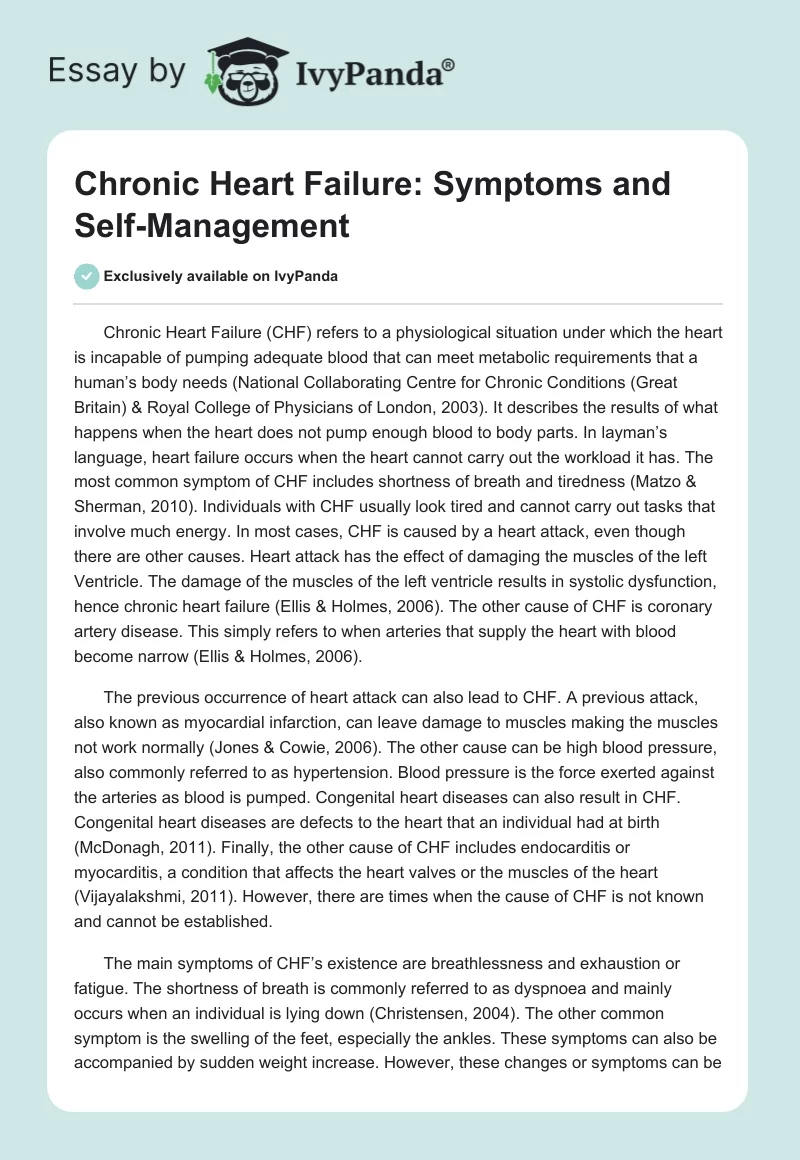 Essay by IvyPanda®

Chronic Heart Failure: Symptoms and Self-Management

Exclusively available on IvyPanda

Chronic Heart Failure (CHF) refers to a physiological situation under which the heart is incapable of pumping adequate blood that can meet metabolic requirements that a human's body needs (National Collaborating Centre for Chronic Conditions (Great Britain) & Royal College of Physicians of London, 2003). It describes the results of what happens when the heart does not pump enough blood to body parts. In layman's language, heart failure occurs when the heart cannot carry out the workload it has. The most common symptom of CHF includes shortness of breath and tiredness (Matzo & Sherman, 2010). Individuals with CHF usually look tired and cannot carry out tasks that involve much energy. In most cases, CHF is caused by a heart attack, even though there are other causes. Heart attack has the effect of damaging the muscles of the left Ventricle. The damage of the muscles of the left ventricle results in systolic dysfunction, hence chronic heart failure (Ellis & Holmes, 2006). The other cause of CHF is coronary artery disease. This simply refers to when arteries that supply the heart with blood become narrow (Ellis & Holmes, 2006).

The previous occurrence of heart attack can also lead to CHF. A previous attack, also known as myocardial infarction, can leave damage to muscles making the muscles not work normally (Jones & Cowie, 2006). The other cause can be high blood pressure, also commonly referred to as hypertension. Blood pressure is the force exerted against the arteries as blood is pumped. Congenital heart diseases can also result in CHF. Congenital heart diseases are defects to the heart that an individual had at birth (McDonagh, 2011). Finally, the other cause of CHF includes endocarditis or myocarditis, a condition that affects the heart valves or the muscles of the heart (Vijayalakshmi, 2011). However, there are times when the cause of CHF is not known and cannot be established.

The main symptoms of CHF's existence are breathlessness and exhaustion or fatigue. The shortness of breath is commonly referred to as dyspnoea and mainly occurs when an individual is lying down (Christensen, 2004). The other common symptom is the swelling of the feet, especially the ankles. These symptoms can also be accompanied by sudden weight increase. However, these changes or symptoms can be